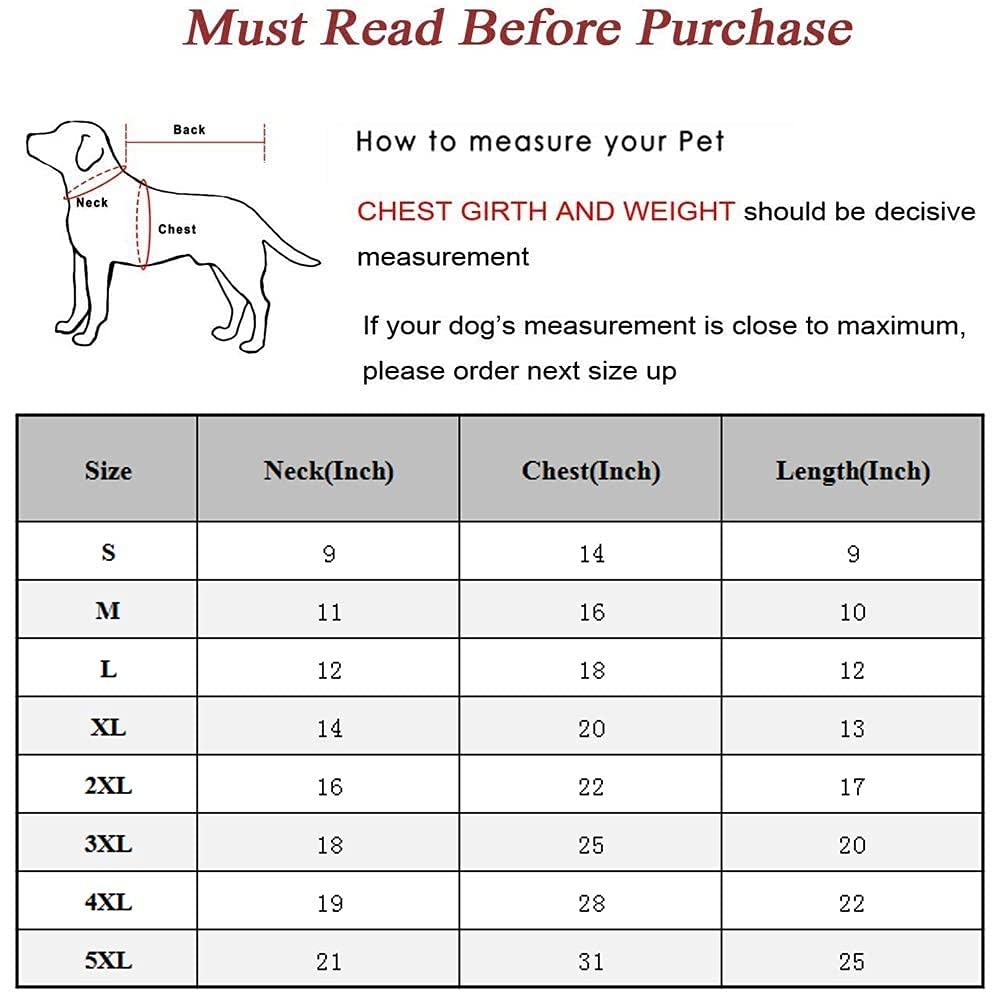 Must Read Before Purchase

Back

Neck

Chest

How to measure your Pet

CHEST GIRTH AND WEIGHT should be decisive measurement

If your dog's measurement is close to maximum, please order next size up

| Size | Neck(Inch) | Chest(Inch) | Length(Inch) |
|---|---|---|---|
| S | 9 | 14 | 9 |
| M | 11 | 16 | 10 |
| L | 12 | 18 | 12 |
| XL | 14 | 20 | 13 |
| 2XL | 16 | 22 | 17 |
| 3XL | 18 | 25 | 20 |
| 4XL | 19 | 28 | 22 |
| 5XL | 21 | 31 | 25 |